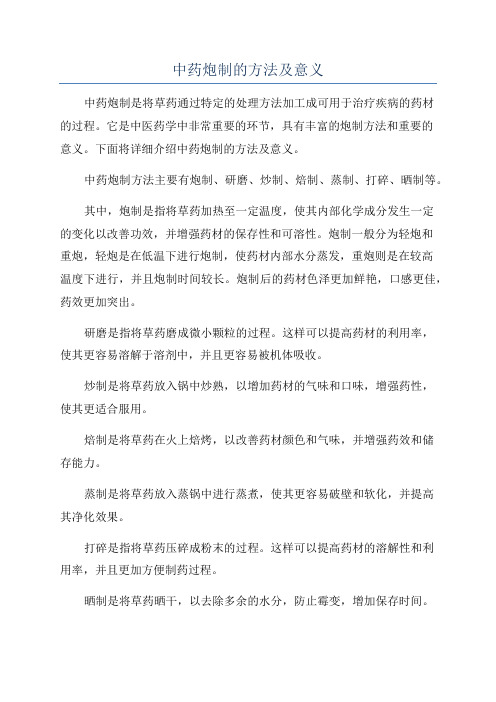 中药炮制的方法及意义

中药炮制是将草药通过特定的处理方法加工成可用于治疗疾病的药材的过程。它是中医药学中非常重要的环节，具有丰富的炮制方法和重要的意义。下面将详细介绍中药炮制的方法及意义。

中药炮制方法主要有炮制、研磨、炒制、焙制、蒸制、打碎、晒制等。

其中，炮制是指将草药加热至一定温度，使其内部化学成分发生一定的变化以改善功效，并增强药材的保存性和可溶性。炮制一般分为轻炮和重炮，轻炮是在低温下进行炮制，使药材内部水分蒸发，重炮则是在较高温度下进行，并且炮制时间较长。炮制后的药材色泽更加鲜艳，口感更佳，药效更加突出。

研磨是指将草药磨成微小颗粒的过程。这样可以提高药材的利用率，使其更容易溶解于溶剂中，并且更容易被机体吸收。

炒制是将草药放入锅中炒熟，以增加药材的气味和口味，增强药性，使其更适合服用。

焙制是将草药在火上焙烤，以改善药材颜色和气味，并增强药效和储存能力。

蒸制是将草药放入蒸锅中进行蒸煮，使其更容易破壁和软化，并提高其净化效果。

打碎是指将草药压碎成粉末的过程。这样可以提高药材的溶解性和利用率，并且更加方便制药过程。

晒制是将草药晒干，以去除多余的水分，防止霉变，增加保存时间。